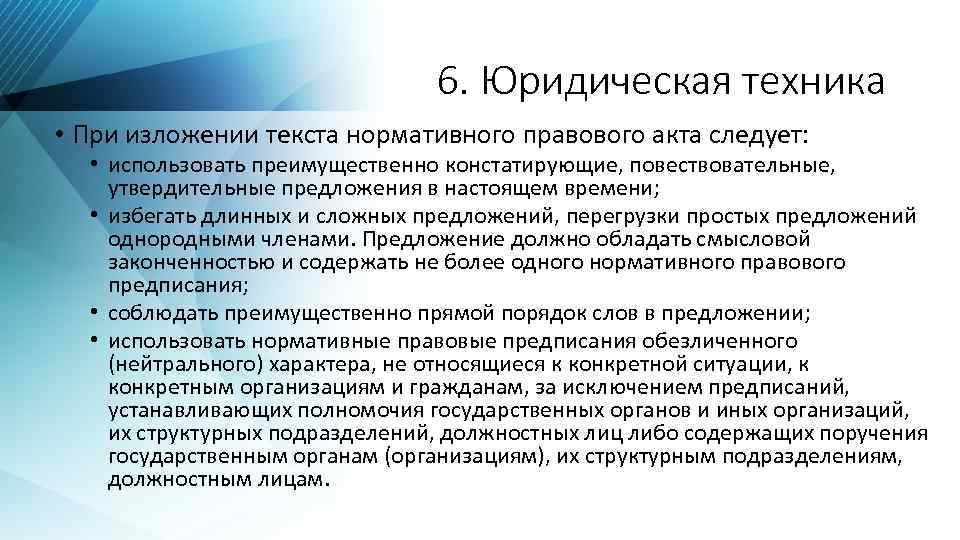 6. Юридическая техника

• При изложении текста нормативного правового акта следует:
• использовать преимущественно констатирующие, повествовательные, утвердительные предложения в настоящем времени;
• избегать длинных и сложных предложений, перегрузки простых предложений однородными членами. Предложение должно обладать смысловой законченностью и содержать не более одного нормативного правового предписания;
• соблюдать преимущественно прямой порядок слов в предложении;
• использовать нормативные правовые предписания обезличенного (нейтрального) характера, не относящиеся к конкретной ситуации, к конкретным организациям и гражданам, за исключением предписаний, устанавливающих полномочия государственных органов и иных организаций, их структурных подразделений, должностных лиц либо содержащих поручения государственным органам (организациям), их структурным подразделениям, должностным лицам.